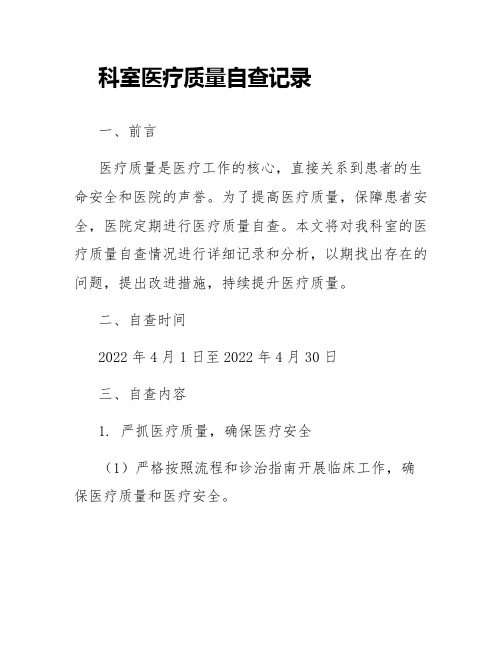 科室医疗质量自查记录

一、前言

医疗质量是医疗工作的核心，直接关系到患者的生命安全和医院的声誉。为了提高医疗质量，保障患者安全，医院定期进行医疗质量自查。本文将对我科室的医疗质量自查情况进行详细记录和分析，以期找出存在的问题，提出改进措施，持续提升医疗质量。

二、自查时间

2022 年 4 月 1 日至 2022 年 4 月 30 日

三、自查内容

1. 严抓医疗质量，确保医疗安全

（1）严格按照流程和诊治指南开展临床工作，确保医疗质量和医疗安全。